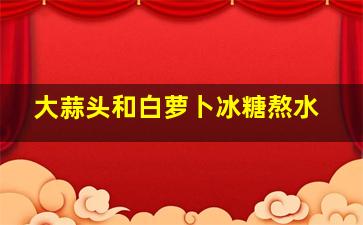 大蒜头和白萝卜冰糖熬水